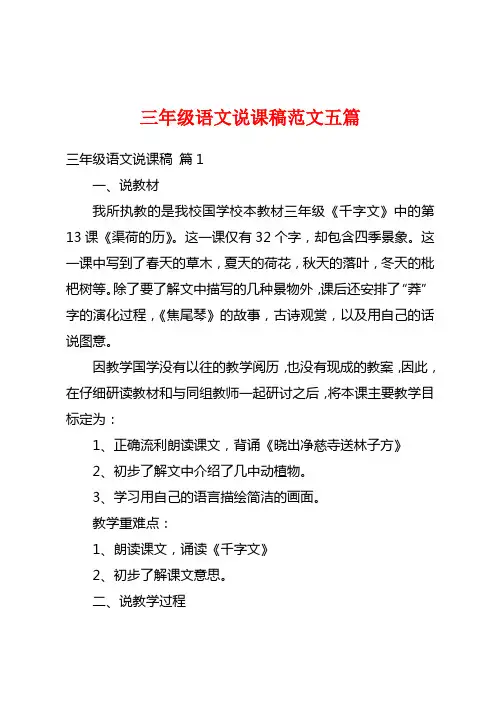 三年级语文说课稿范文五篇

三年级语文说课稿 篇1

一、说教材

我所执教的是我校国学校本教材三年级《千字文》中的第13课《渠荷的历》。这一课仅有32个字，却包含四季景象。这一课中写到了春天的草木，夏天的荷花，秋天的落叶，冬天的枇杷树等。除了要了解文中描写的几种景物外，课后还安排了“莽”字的演化过程，《焦尾琴》的故事，古诗观赏，以及用自己的话说图意。

因教学国学没有以往的教学阅历，也没有现成的教案，因此，在仔细研读教材和与同组教师一起研讨之后，将本课主要教学目标定为：

1、正确流利朗读课文，背诵《晓出净慈寺送林子方》

2、初步了解文中介绍了几中动植物。

3、学习用自己的语言描绘简洁的画面。

教学重难点：

1、朗读课文，诵读《千字文》

2、初步了解课文意思。

二、说教学过程